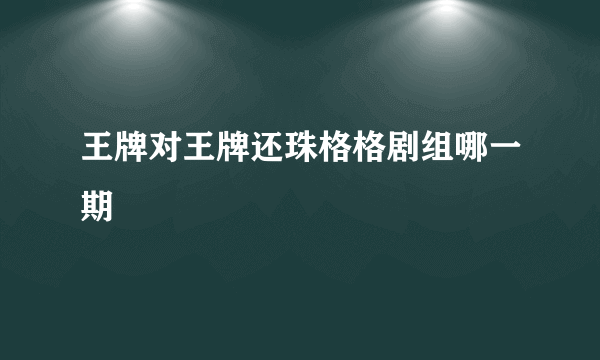 王牌对王牌还珠格格剧组哪一期